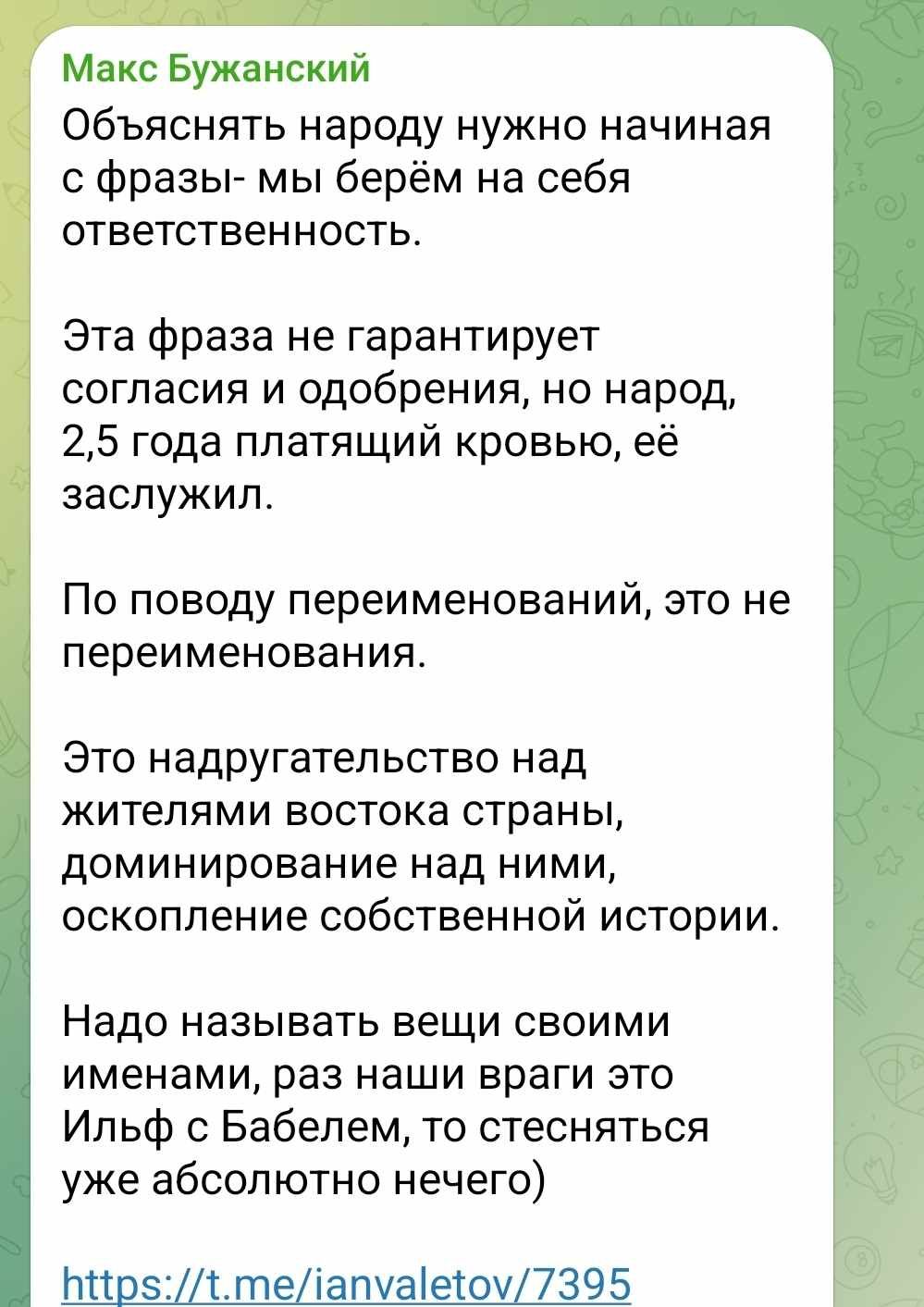 Макс Бужанский
Объяснять народу нужно начиная с фразы- мы берём на себя ответственность.

Эта фраза не гарантирует согласия и одобрения, но народ, 2,5 года платящий кровью, её заслужил.

По поводу переименований, это не переименования.

Это надругательство над жителями востока страны, доминирование над ними, оскопление собственной истории.

Надо называть вещи своими именами, раз наши враги это Ильф с Бабелем, то стесняться уже абсолютно нечего)

https://t.me/ianvaletov/7395